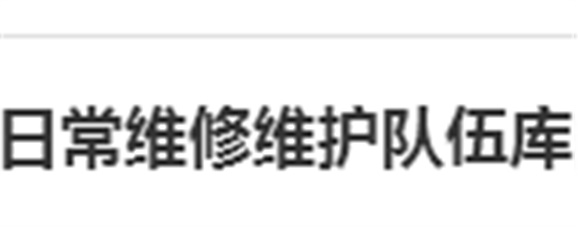 日常维修维护队伍库